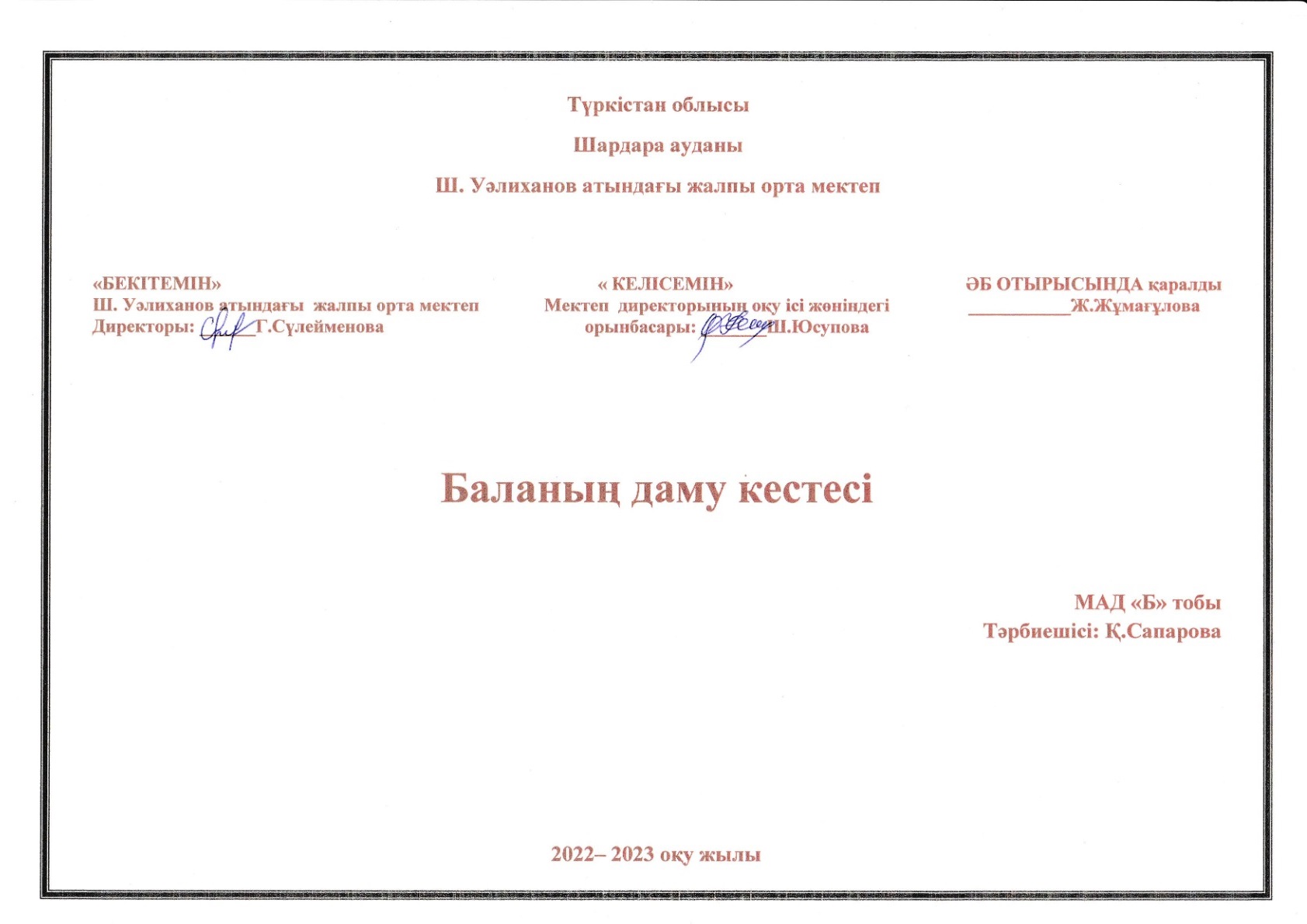 Түркістан облысы

Шардара ауданы

Ш. Уәлиханов атындағы жалпы орта мектеп

«БЕКІТЕМІН»
Ш. Уәлиханов атындағы жалпы орта мектеп
Директоры: ____Г.Сүлейменова

« КЕЛІСЕМІН»
Мектеп директорының оқу ісі жөніндегі
орынбасары: ____Ш.Юсупова

ӘБ ОТЫРЫСЫНДА қаралды
____Ж.Жұмағұлова

Баланың даму кестесі

МАД «Б» тобы
Тәрбиешісі: Қ.Сапарова

2022– 2023 оқу жылы